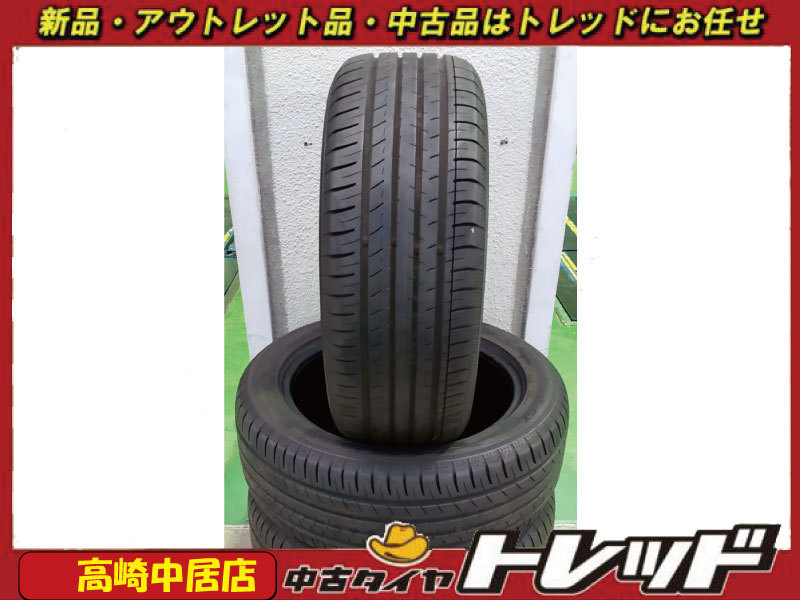 新品・アウトレット品・中古品はトレッドにお任せ

高崎中居店

中古タイヤ トレッド